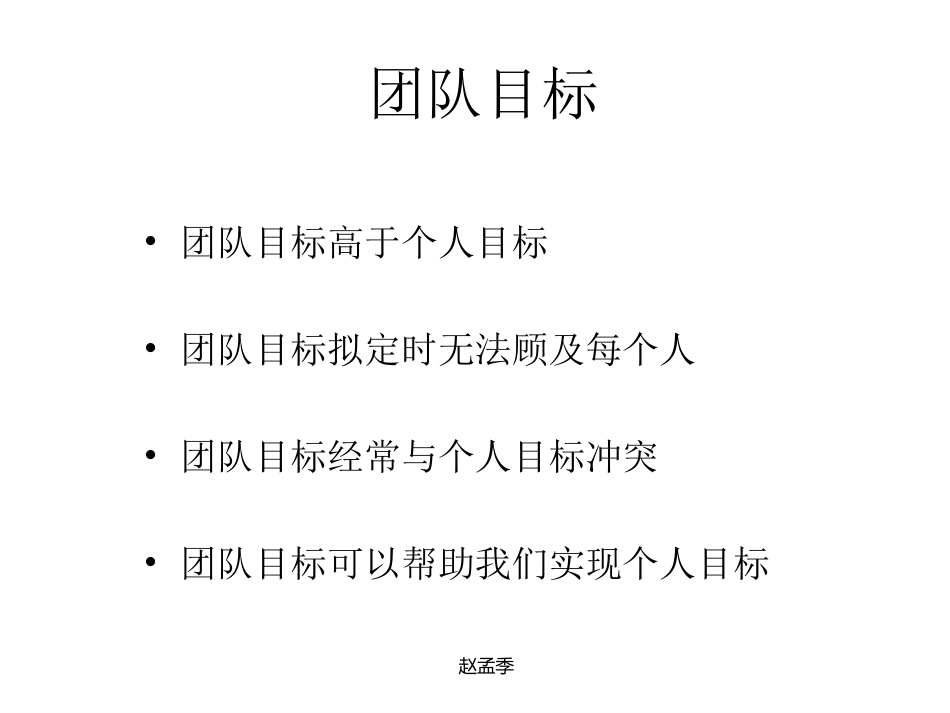 团队目标

• 团队目标高于个人目标

• 团队目标拟定时无法顾及每个人

• 团队目标经常与个人目标冲突

• 团队目标可以帮助我们实现个人目标

赵孟季